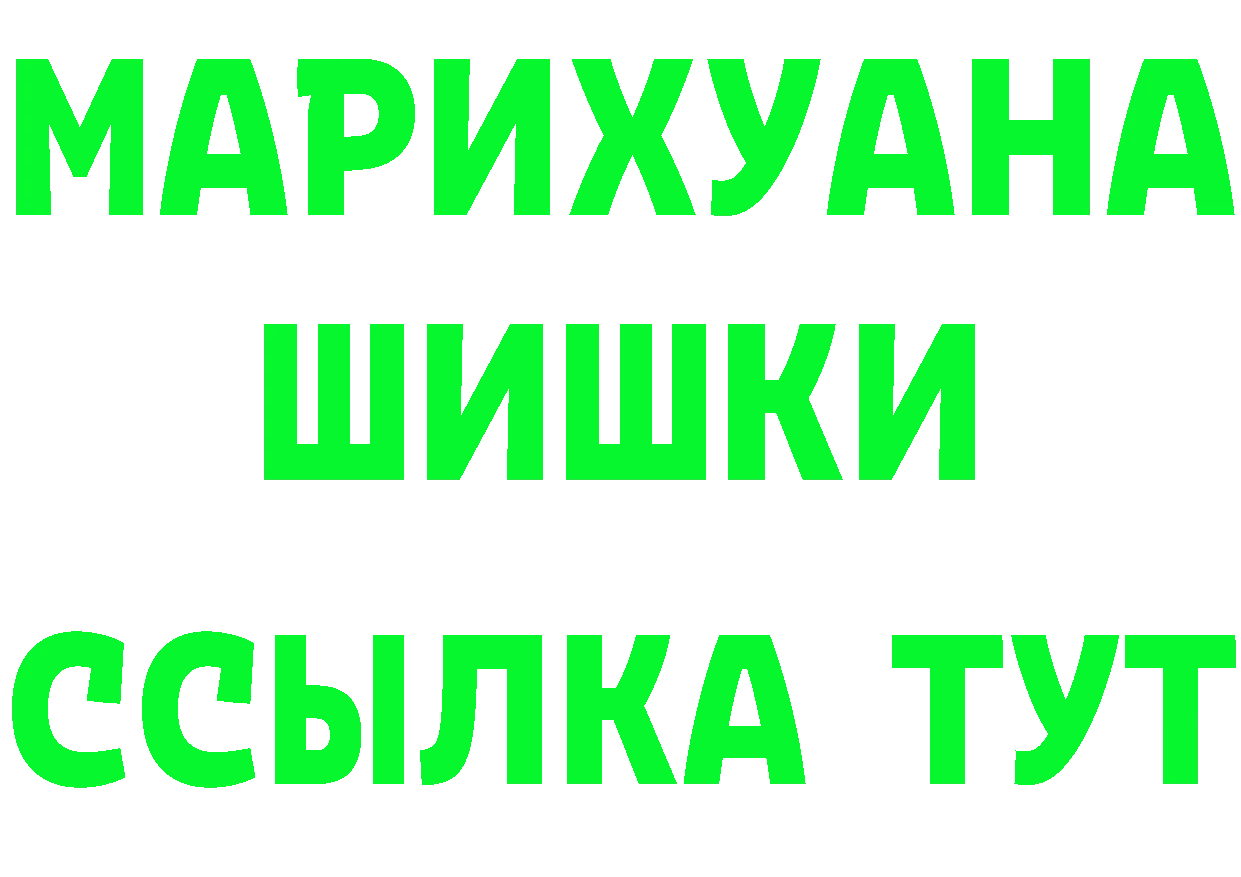 МАРИХУАНА
ШИШКИ
ССЫЛКА ТУТ